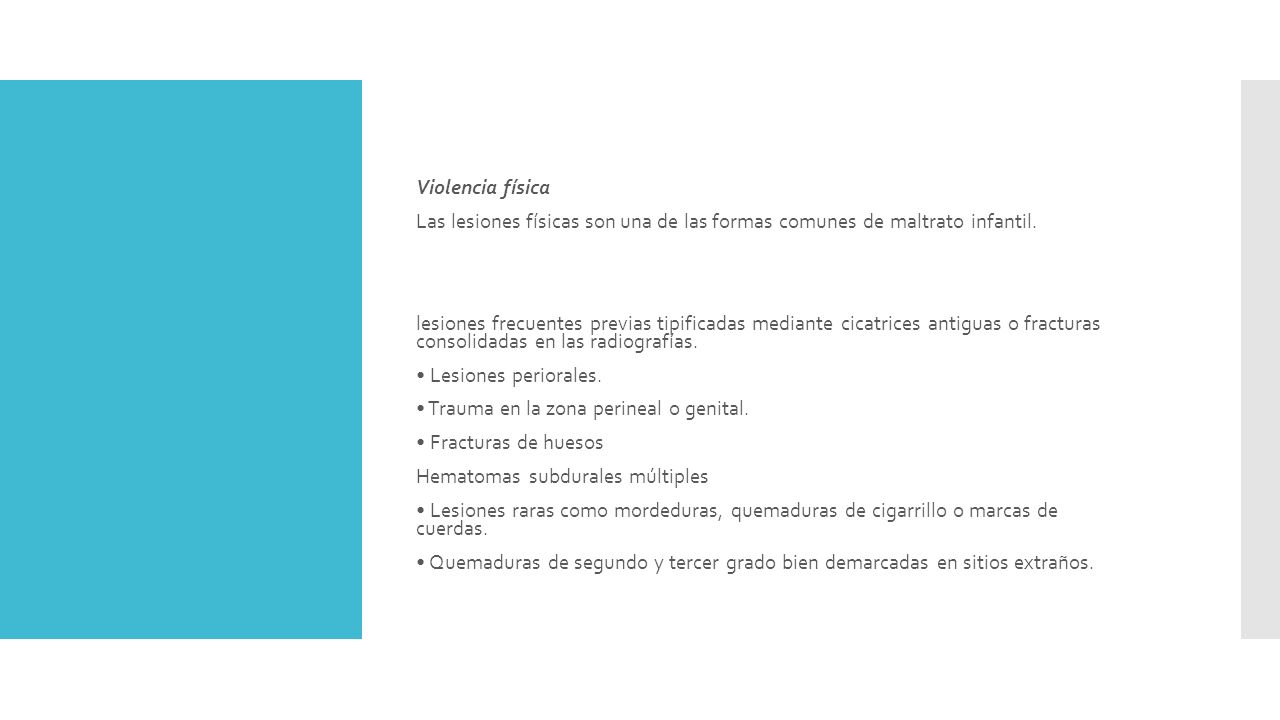 Violencia física

Las lesiones físicas son una de las formas comunes de maltrato infantil.

lesiones frecuentes previas tipificadas mediante cicatrices antiguas o fracturas consolidadas en las radiografías.

• Lesiones periorales.

• Trauma en la zona perineal o genital.

• Fracturas de huesos

Hematomas subdurales múltiples

• Lesiones raras como mordeduras, quemaduras de cigarrillo o marcas de cuerdas.

• Quemaduras de segundo y tercer grado bien demarcadas en sitios extraños.